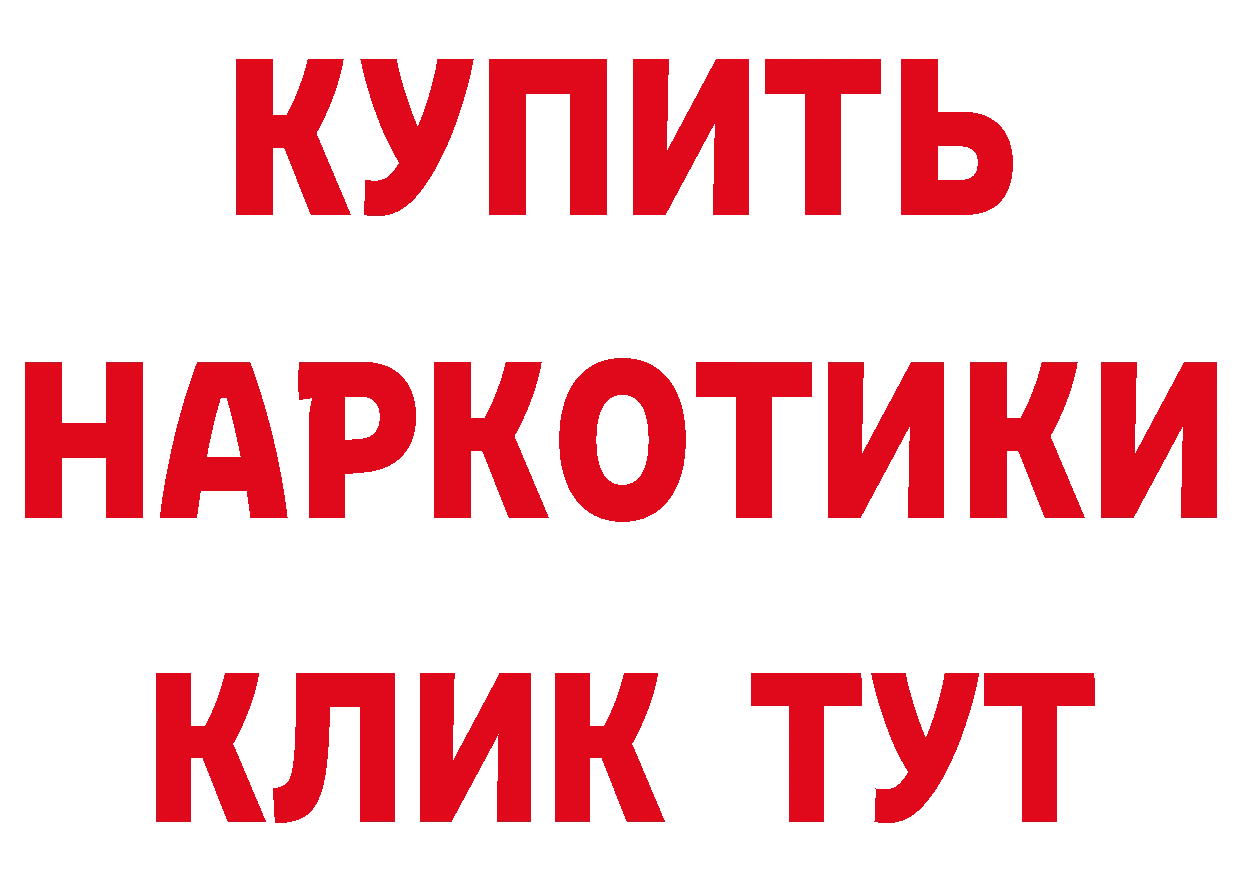 КУПИТЬ НАРКОТИКИ КЛИК ТУТ